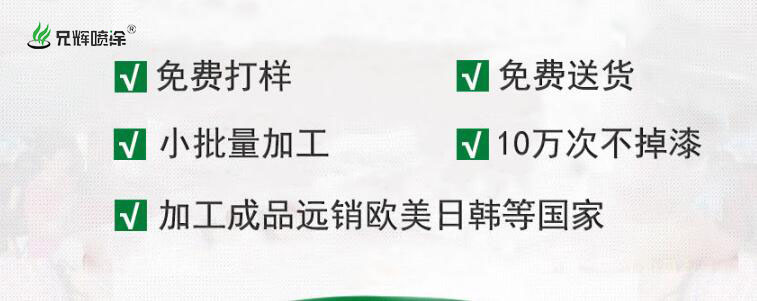 兄辉喷涂®

√ 免费打样

√ 免费送货

√ 小批量加工

√ 10万次不掉漆

√ 加工成品远销欧美日韩等国家